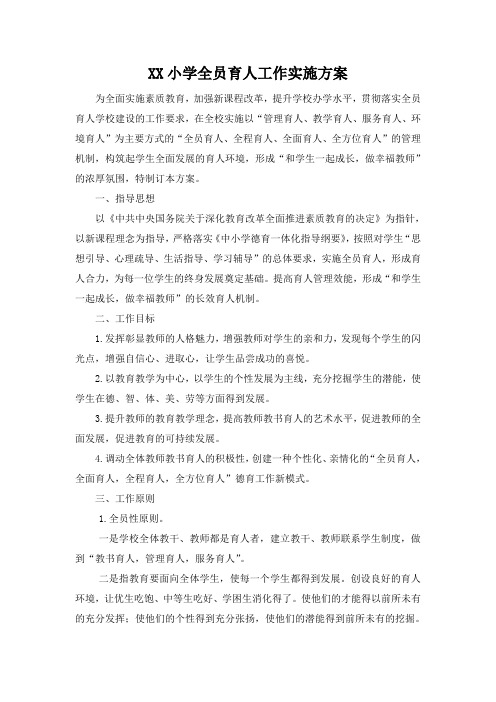 XX 小学全员育人工作实施方案

为全面实施素质教育，加强新课程改革，提升学校办学水平，贯彻落实全员育人学校建设的工作要求，在全校实施以“管理育人、教学育人、服务育人、环境育人”为主要方式的“全员育人、全程育人、全面育人、全方位育人”的管理机制，构筑起学生全面发展的育人环境，形成“和学生一起成长，做幸福教师”的浓厚氛围，特制订本方案。

一、指导思想

以《中共中央国务院关于深化教育改革全面推进素质教育的决定》为指针，以新课程理念为指导，严格落实《中小学德育一体化指导纲要》，按照对学生“思想引导、心理疏导、生活指导、学习辅导”的总体要求，实施全员育人，形成育人合力，为每一位学生的终身发展奠定基础。提高育人管理效能，形成“和学生一起成长，做幸福教师”的长效育人机制。

二、工作目标

1. 发挥彰显教师的人格魅力，增强教师对学生的亲和力，发现每个学生的闪光点，增强自信心、进取心，让学生品尝成功的喜悦。

2. 以教育教学为中心，以学生的个性发展为主线，充分挖掘学生的潜能，使学生在德、智、体、美、劳等方面得到发展。

3. 提升教师的教育教学理念，提高教师教书育人的艺术水平，促进教师的全面发展，促进教育的可持续发展。

4. 调动全体教师教书育人的积极性，创建一种个性化、亲情化的“全员育人，全面育人，全程育人，全方位育人”德育工作新模式。

三、工作原则

1. 全员性原则。

一是学校全体教干、教师都是育人者，建立教干、教师联系学生制度，做到“教书育人，管理育人，服务育人”。

二是指教育要面向全体学生，使每一个学生都得到发展。创设良好的育人环境，让优生吃饱、中等生吃好、学困生消化得了。使他们的才能得以前所未有的充分发挥；使他们的个性得到充分张扬，使他们的潜能得到前所未有的挖掘。